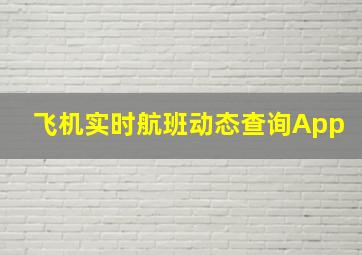 飞机实时航班动态查询App